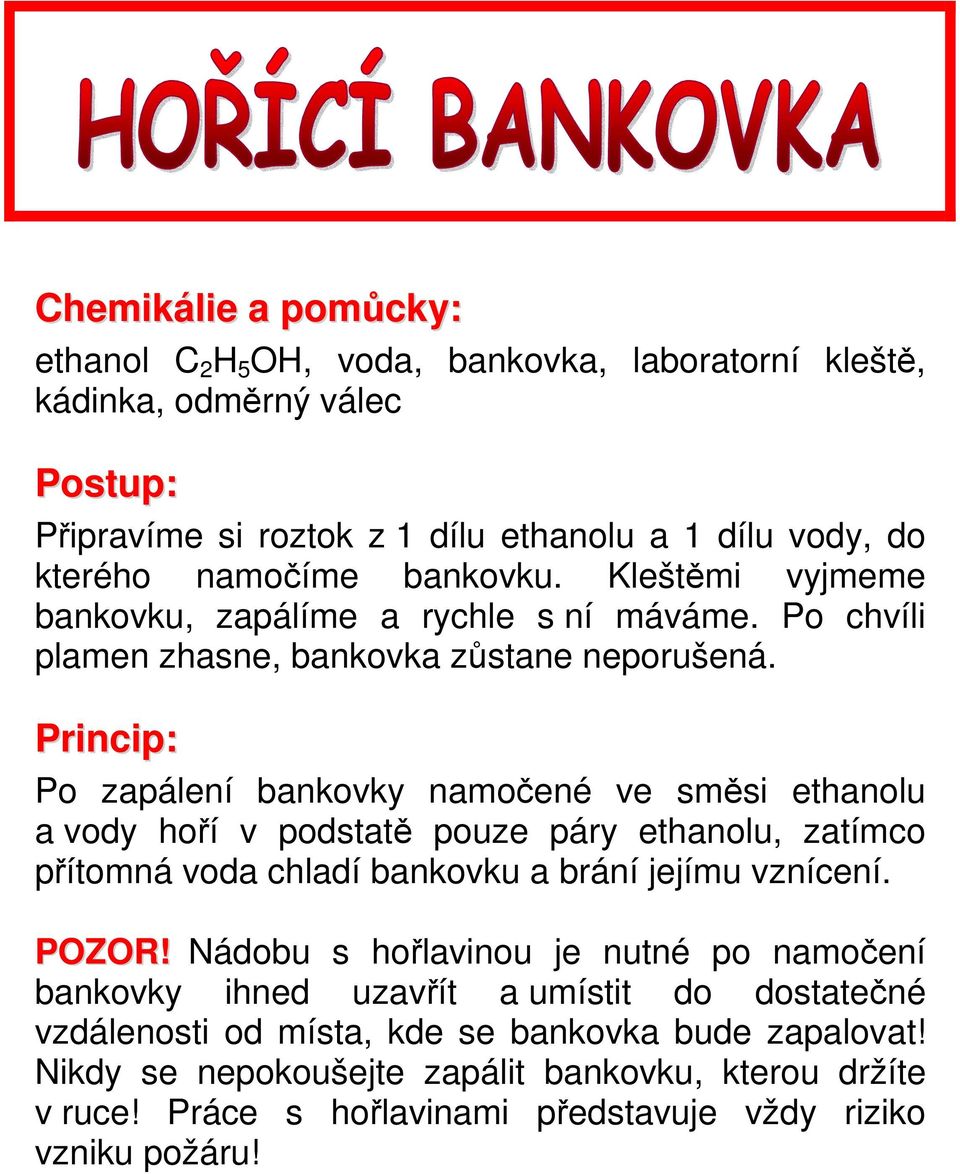 HOŘÍCÍ BANKOVKA

Chemikálie a pomůcky:

ethanol $C_2H_5OH$, voda, bankovka, laboratorní kleště, kádinka, odměrný válec

Postup:

Připravíme si roztok z 1 dílu ethanolu a 1 dílu vody, do kterého namočíme bankovku. Kleštěmi vyjmeme bankovku, zapálíme a rychle s ní máváme. Po chvíli plamen zhasne, bankovka zůstane neporušená.

Princip:

Po zapálení bankovky namočené ve směsi ethanolu a vody hoří v podstatě pouze páry ethanolu, zatímco přítomná voda chladí bankovku a brání jejímu vznícení.

POZOR! Nádobu s hořlavinou je nutné po namočení bankovky ihned uzavřít a umístit do dostatečné vzdálenosti od místa, kde se bankovka bude zapalovat! Nikdy se nepokoušejte zapálit bankovku, kterou držíte v ruce! Práce s hořlavinami představuje vždy riziko vzniku požáru!